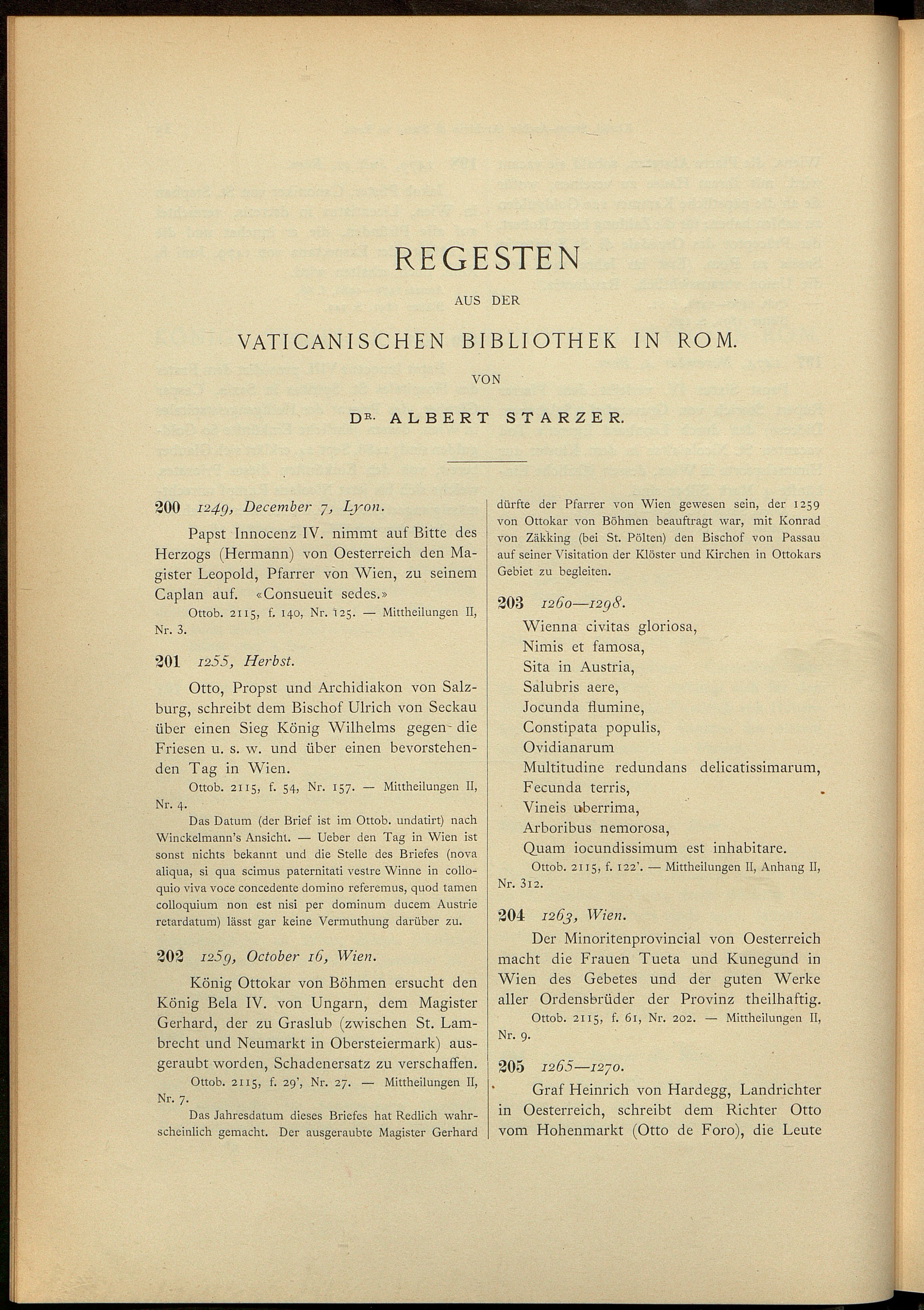 REGESTEN

AUS DER

VATICANISCHEN BIBLIOTHEK IN ROM.

VON

DR. ALBERT STARZER.

200 1249, December 7, Lyon.

Papst Innocenz IV. nimmt auf Bitte des Herzogs (Hermann) von Oesterreich den Magister Leopold, Pfarrer von Wien, zu seinem Caplan auf. «Consueuit sedes.»

Ottob. 2115, f. 140, Nr. 125. — Mittheilungen II, Nr. 3.

201 1255, Herbst.

Otto, Propst und Archidiakon von Salzburg, schreibt dem Bischof Ulrich von Seckau über einen Sieg König Wilhelms gegen die Friesen u. s. w. und über einen bevorstehenden Tag in Wien.

Ottob. 2115, f. 54, Nr. 157. — Mittheilungen II, Nr. 4.

Das Datum (der Brief ist im Ottob. undatirt) nach Winckelmann's Ansicht. — Ueber den Tag in Wien ist sonst nichts bekannt und die Stelle des Briefes (nova aliqua, si qua scimus paternitati vestre Winne in colloquio viva voce concedente domino referemus, quod tamen colloquium non est nisi per dominum ducem Austrie retardatum) lässt gar keine Vermuthung darüber zu.

202 1259, October 16, Wien.

König Ottokar von Böhmen ersucht den König Bela IV. von Ungarn, dem Magister Gerhard, der zu Graslub (zwischen St. Lambrecht und Neumarkt in Obersteiermark) ausgeraubt worden, Schadenersatz zu verschaffen.

Ottob. 2115, f. 29', Nr. 27. — Mittheilungen II, Nr. 7.

Das Jahresdatum dieses Briefes hat Redlich wahrscheinlich gemacht. Der ausgeraubte Magister Gerhard dürfte der Pfarrer von Wien gewesen sein, der 1259 von Ottokar von Böhmen beauftragt war, mit Konrad von Zäkking (bei St. Pölten) den Bischof von Passau auf seiner Visitation der Klöster und Kirchen in Ottokars Gebiet zu begleiten.

203 1260—1298.

Wienna civitas gloriosa,
Nimis et famosa,
Sita in Austria,
Salubris aere,
Jocunda flumine,
Constipata populis,
Ovidianarum
Multitudine redundans delicatissimarum,
Fecunda terris,
Vineis uberrima,
Arboribus nemorosa,
Quam iocundissimum est inhabitare.

Ottob. 2115, f. 122'. — Mittheilungen II, Anhang II, Nr. 312.

204 1263, Wien.

Der Minoritenprovincial von Oesterreich macht die Frauen Tueta und Kunegund in Wien des Gebetes und der guten Werke aller Ordensbrüder der Provinz theilhaftig.

Ottob. 2115, f. 61, Nr. 202. — Mittheilungen II, Nr. 9.

205 1265—1270.

Graf Heinrich von Hardegg, Landrichter in Oesterreich, schreibt dem Richter Otto vom Hohenmarkt (Otto de Foro), die Leute